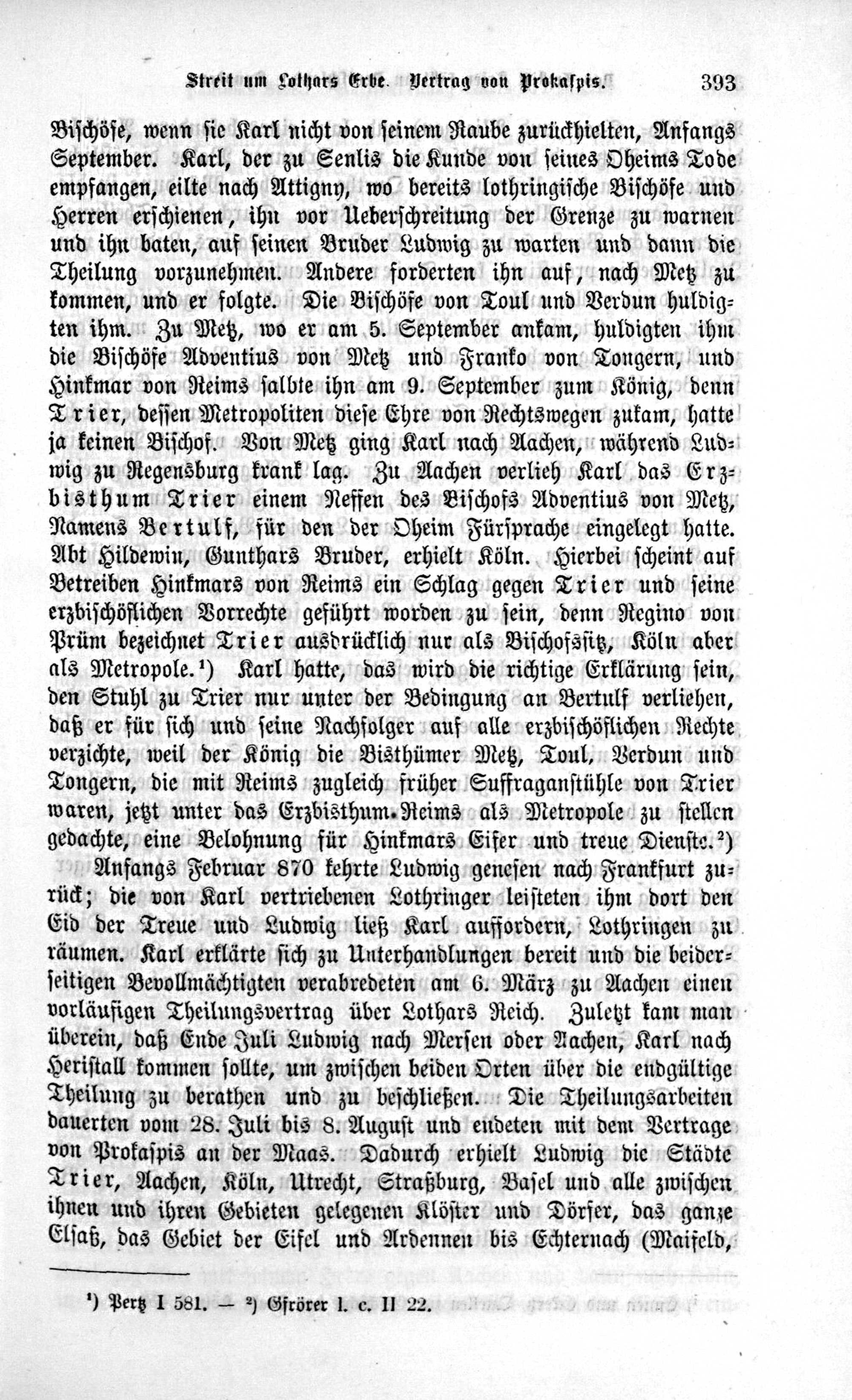 Streit um Lothars Erbe. Vertrag von Prokaspis. 393

Bischöfe, wenn sie Karl nicht von seinem Raube zurückhielten, Anfangs September. Karl, der zu Senlis die Kunde von seines Oheims Tode empfangen, eilte nach Attigny, wo bereits lothringische Bischöfe und Herren erschienen, ihn vor Ueberschreitung der Grenze zu warnen und ihn baten, auf seinen Bruder Ludwig zu warten und dann die Theilung vorzunehmen. Andere forderten ihn auf, nach Metz zu kommen, und er folgte. Die Bischöfe von Toul und Verdun huldigten ihm. Zu Metz, wo er am 5. September ankam, huldigten ihm die Bischöfe Adventius von Metz und Franko von Tongern, und Hinkmar von Reims salbte ihn am 9. September zum König, denn Trier, dessen Metropoliten diese Ehre von Rechtswegen zukam, hatte ja keinen Bischof. Von Metz ging Karl nach Aachen, während Ludwig zu Regensburg krank lag. Zu Aachen verlieh Karl das Erzbisthum Trier einem Neffen des Bischofs Adventius von Metz, Namens Bertulf, für den der Oheim Fürsprache eingelegt hatte. Abt Hildewin, Gunthars Bruder, erhielt Köln. Hierbei scheint auf Betreiben Hinkmars von Reims ein Schlag gegen Trier und seine erzbischöflichen Vorrechte geführt worden zu sein, denn Regino von Prüm bezeichnet Trier ausdrücklich nur als Bischofssitz, Köln aber als Metropole.¹) Karl hatte, das wird die richtige Erklärung sein, den Stuhl zu Trier nur unter der Bedingung an Bertulf verliehen, daß er für sich und seine Nachfolger auf alle erzbischöflichen Rechte verzichte, weil der König die Bisthümer Metz, Toul, Verdun und Tongern, die mit Reims zugleich früher Suffraganstühle von Trier waren, jetzt unter das Erzbisthum Reims als Metropole zu stellen gedachte, eine Belohnung für Hinkmars Eifer und treue Dienste.²)

Anfangs Februar 870 kehrte Ludwig genesen nach Frankfurt zurück; die von Karl vertriebenen Lothringer leisteten ihm dort den Eid der Treue und Ludwig ließ Karl auffordern, Lothringen zu räumen. Karl erklärte sich zu Unterhandlungen bereit und die beiderseitigen Bevollmächtigten verabredeten am 6. März zu Aachen einen vorläufigen Theilungsvertrag über Lothars Reich. Zuletzt kam man überein, daß Ende Juli Ludwig nach Mersen oder Aachen, Karl nach Heristall kommen sollte, um zwischen beiden Orten über die endgültige Theilung zu berathen und zu beschließen. Die Theilungsarbeiten dauerten vom 28. Juli bis 8. August und endeten mit dem Vertrage von Prokaspis an der Maas. Dadurch erhielt Ludwig die Städte Trier, Aachen, Köln, Utrecht, Straßburg, Basel und alle zwischen ihnen und ihren Gebieten gelegenen Klöster und Dörfer, das ganze Elsaß, das Gebiet der Eifel und Ardennen bis Echternach (Maifeld,

¹) Pertz I 581. — ²) Gfrörer l. c. II 22.